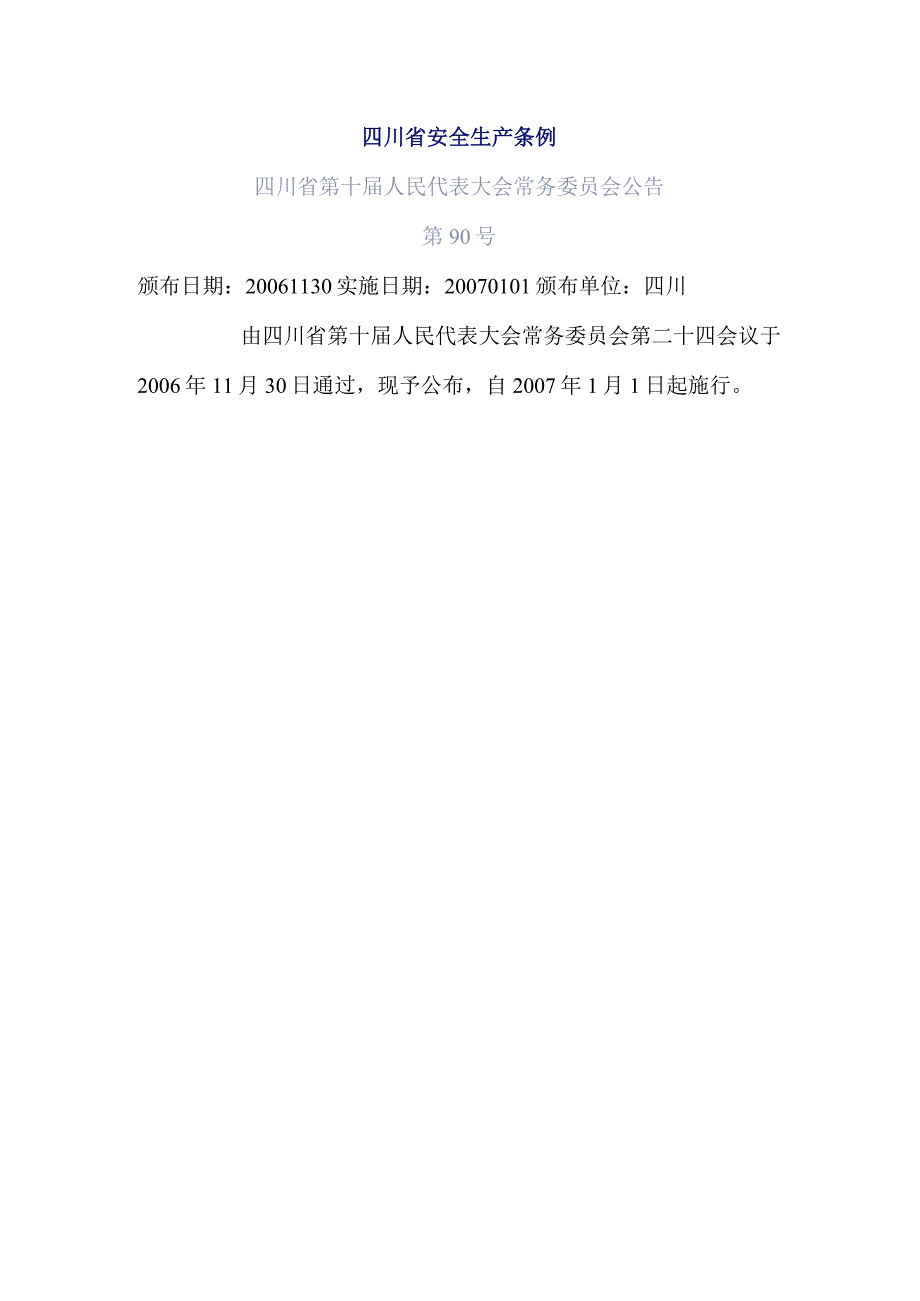 四川省安全生产条例

四川省第十届人民代表大会常务委员会公告

第90号

颁布日期：20061130 实施日期：20070101 颁布单位：四川

由四川省第十届人民代表大会常务委员会第二十四会议于2006年11月30日通过，现予公布，自2007年1月1日起施行。